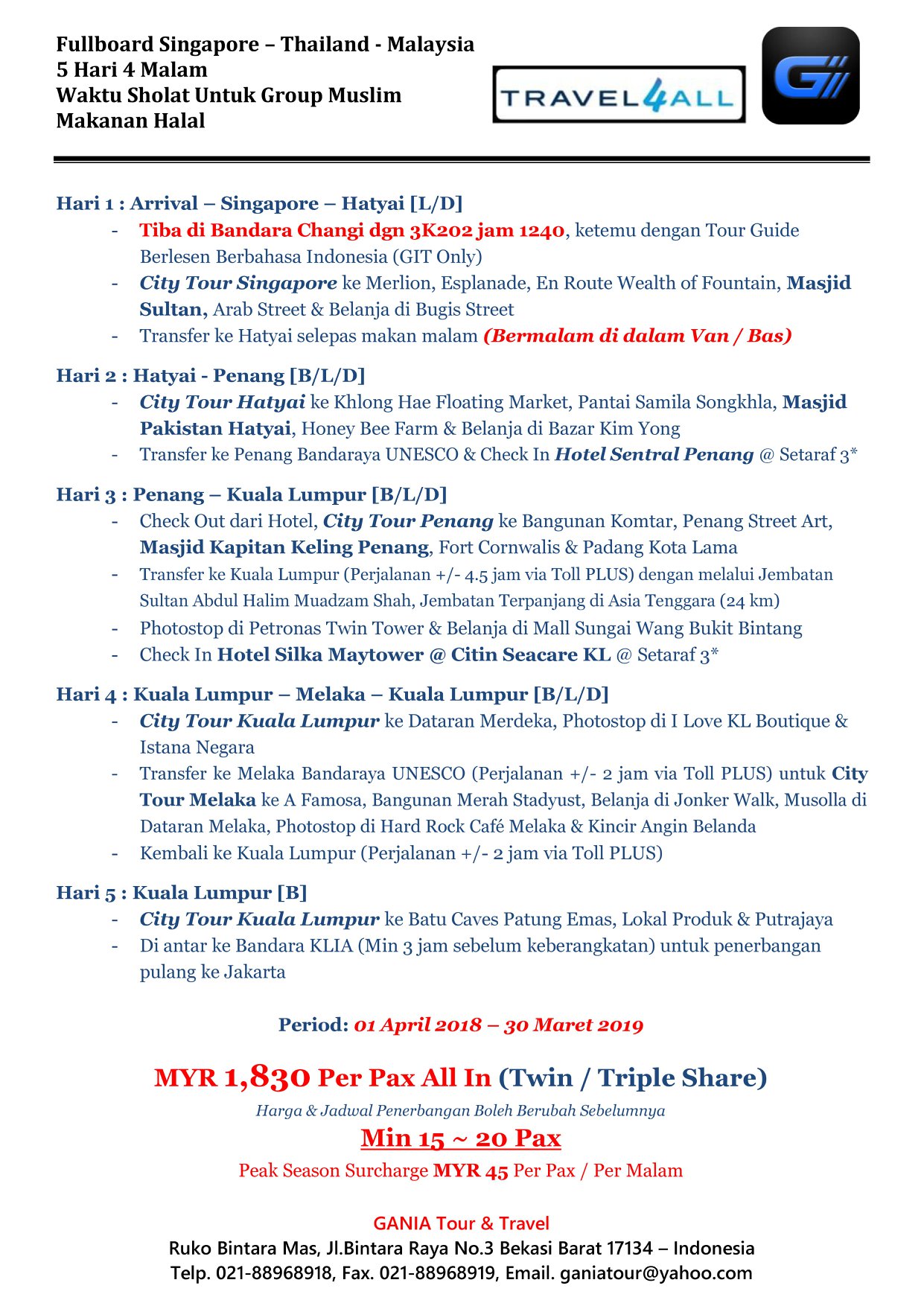 Fullboard Singapore – Thailand - Malaysia
5 Hari 4 Malam
Waktu Sholat Untuk Group Muslim
Makanan Halal

TRAVEL4ALL

G

Hari 1 : Arrival – Singapore – Hatyai [L/D]
- Tiba di Bandara Changi dgn 3K202 jam 1240, ketemu dengan Tour Guide Berlesen Berbahasa Indonesia (GIT Only)
- City Tour Singapore ke Merlion, Esplanade, En Route Wealth of Fountain, Masjid Sultan, Arab Street & Belanja di Bugis Street
- Transfer ke Hatyai selepas makan malam (Bermalam di dalam Van / Bas)

Hari 2 : Hatyai - Penang [B/L/D]
- City Tour Hatyai ke Khlong Hae Floating Market, Pantai Samila Songkhla, Masjid Pakistan Hatyai, Honey Bee Farm & Belanja di Bazar Kim Yong
- Transfer ke Penang Bandaraya UNESCO & Check In Hotel Sentral Penang @ Setaraf 3*

Hari 3 : Penang – Kuala Lumpur [B/L/D]
- Check Out dari Hotel, City Tour Penang ke Bangunan Komtar, Penang Street Art, Masjid Kapitan Keling Penang, Fort Cornwalis & Padang Kota Lama
- Transfer ke Kuala Lumpur (Perjalanan +/- 4.5 jam via Toll PLUS) dengan melalui Jembatan Sultan Abdul Halim Muadzam Shah, Jembatan Terpanjang di Asia Tenggara (24 km)
- Photostop di Petronas Twin Tower & Belanja di Mall Sungai Wang Bukit Bintang
- Check In Hotel Silka Maytower @ Citin Seacare KL @ Setaraf 3*

Hari 4 : Kuala Lumpur – Melaka – Kuala Lumpur [B/L/D]
- City Tour Kuala Lumpur ke Dataran Merdeka, Photostop di I Love KL Boutique & Istana Negara
- Transfer ke Melaka Bandaraya UNESCO (Perjalanan +/- 2 jam via Toll PLUS) untuk City Tour Melaka ke A Famosa, Bangunan Merah Stadyust, Belanja di Jonker Walk, Musolla di Dataran Melaka, Photostop di Hard Rock Café Melaka & Kincir Angin Belanda
- Kembali ke Kuala Lumpur (Perjalanan +/- 2 jam via Toll PLUS)

Hari 5 : Kuala Lumpur [B]
- City Tour Kuala Lumpur ke Batu Caves Patung Emas, Lokal Produk & Putrajaya
- Di antar ke Bandara KLIA (Min 3 jam sebelum keberangkatan) untuk penerbangan pulang ke Jakarta

Period: 01 April 2018 – 30 Maret 2019

MYR 1,830 Per Pax All In (Twin / Triple Share)
Harga & Jadwal Penerbangan Boleh Berubah Sebelumnya
Min 15 ~ 20 Pax
Peak Season Surcharge MYR 45 Per Pax / Per Malam

GANIA Tour & Travel
Ruko Bintara Mas, Jl.Bintara Raya No.3 Bekasi Barat 17134 – Indonesia
Telp. 021-88968918, Fax. 021-88968919, Email. ganiatour@yahoo.com